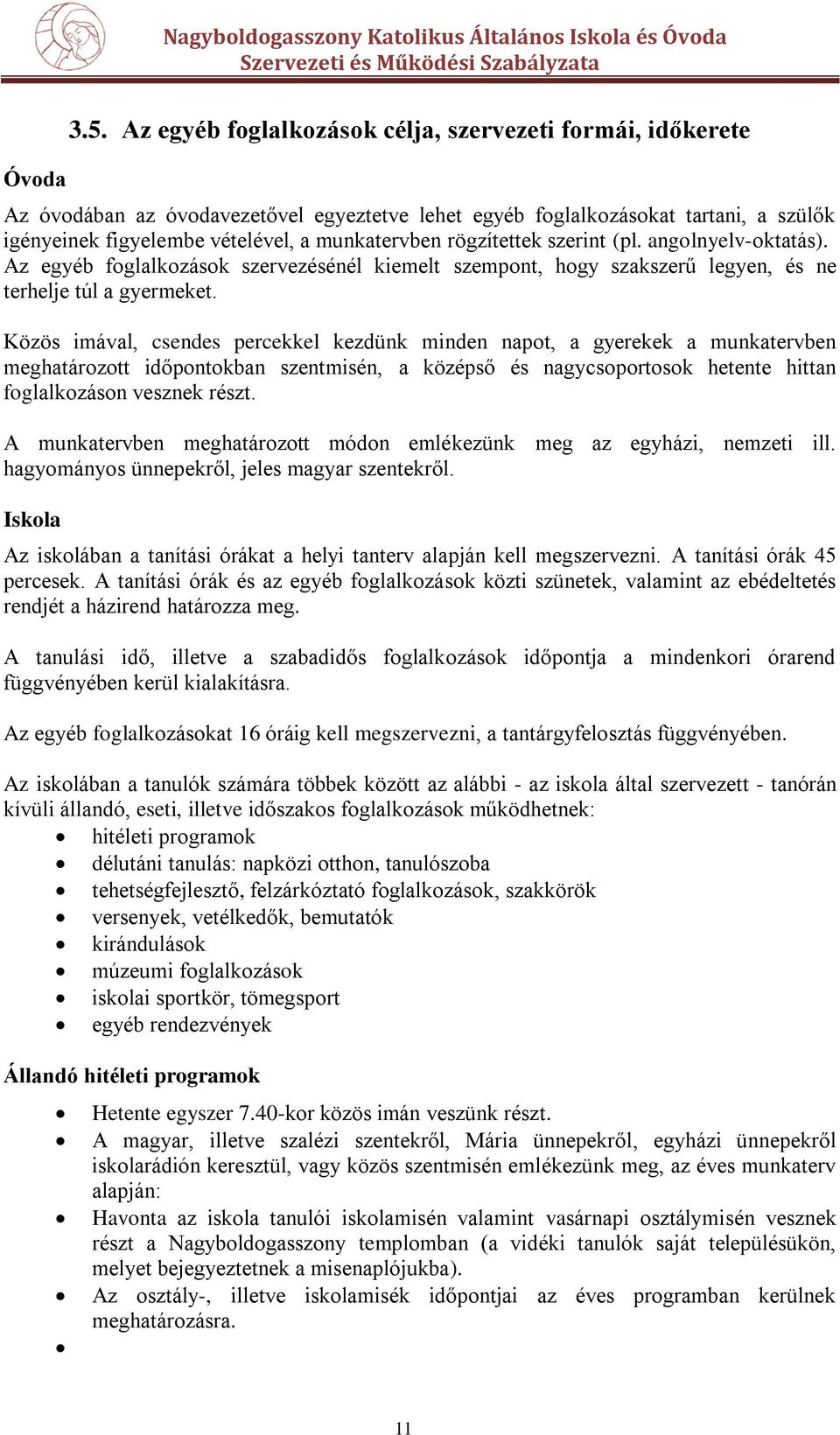 Nagyboldogasszony Katolikus Általános Iskola és Óvoda
Szervezeti és Működési Szabályzata

3.5. Az egyéb foglalkozások célja, szervezeti formái, időkerete

Óvoda

Az óvodában az óvodavezetővel egyeztetve lehet egyéb foglalkozásokat tartani, a szülők igényeinek figyelembe vételével, a munkatervben rögzítettek szerint (pl. angolnyelv-oktatás). Az egyéb foglalkozások szervezésénél kiemelt szempont, hogy szakszerű legyen, és ne terhelje túl a gyermeket.

Közös imával, csendes percekkel kezdünk minden napot, a gyerekek a munkatervben meghatározott időpontokban szentmisén, a középső és nagycsoportosok hetente hittan foglalkozáson vesznek részt.

A munkatervben meghatározott módon emlékezünk meg az egyházi, nemzeti ill. hagyományos ünnepekről, jeles magyar szentekről.

Iskola

Az iskolában a tanítási órákat a helyi tanterv alapján kell megszervezni. A tanítási órák 45 percesek. A tanítási órák és az egyéb foglalkozások közti szünetek, valamint az ebédeltetés rendjét a házirend határozza meg.

A tanulási idő, illetve a szabadidős foglalkozások időpontja a mindenkori órarend függvényében kerül kialakításra.

Az egyéb foglalkozásokat 16 óráig kell megszervezni, a tantárgyfelosztás függvényében.

Az iskolában a tanulók számára többek között az alábbi - az iskola által szervezett - tanórán kívüli állandó, eseti, illetve időszakos foglalkozások működhetnek:
• hitéleti programok
• délutáni tanulás: napközi otthon, tanulószoba
• tehetségfejlesztő, felzárkóztató foglalkozások, szakkörök
• versenyek, vetélkedők, bemutatók
• kirándulások
• múzeumi foglalkozások
• iskolai sportkör, tömegsport
• egyéb rendezvények

Állandó hitéleti programok

• Hetente egyszer 7.40-kor közös imán veszünk részt.
• A magyar, illetve szalézi szentekről, Mária ünnepekről, egyházi ünnepekről iskolarádión keresztül, vagy közös szentmisén emlékezünk meg, az éves munkaterv alapján:
• Havonta az iskola tanulói iskolamisén valamint vasárnapi osztálymisén vesznek részt a Nagyboldogasszony templomban (a vidéki tanulók saját településükön, melyet bejegyeztetnek a misenaplójukba).
• Az osztály-, illetve iskolamisék időpontjai az éves programban kerülnek meghatározásra.
•

11